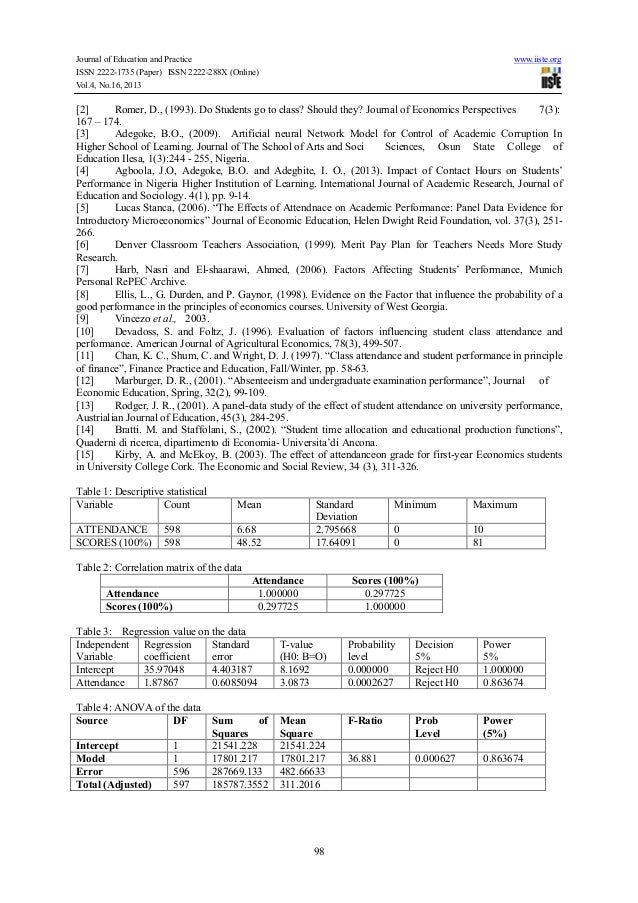 Journal of Education and Practice
ISSN 2222-1735 (Paper) ISSN 2222-288X (Online)
Vol.4, No.16, 2013

www.iiste.org

IISTE

[2] Romer, D., (1993). Do Students go to class? Should they? Journal of Economics Perspectives 7(3): 167 – 174.
[3] Adegoke, B.O., (2009). Artificial neural Network Model for Control of Academic Corruption In Higher School of Learning. Journal of The School of Arts and Soci Sciences, Osun State College of Education Ilesa, 1(3):244 - 255, Nigeria.
[4] Agboola, J.O, Adegoke, B.O. and Adegbite, I. O., (2013). Impact of Contact Hours on Students' Performance in Nigeria Higher Institution of Learning. International Journal of Academic Research, Journal of Education and Sociology. 4(1), pp. 9-14.
[5] Lucas Stanca, (2006). "The Effects of Attendnace on Academic Performance: Panel Data Evidence for Introductory Microeconomics" Journal of Economic Education, Helen Dwight Reid Foundation, vol. 37(3), 251-266.
[6] Denver Classroom Teachers Association, (1999). Merit Pay Plan for Teachers Needs More Study Research.
[7] Harb, Nasri and El-shaarawi, Ahmed, (2006). Factors Affecting Students' Performance, Munich Personal RePEC Archive.
[8] Ellis, L., G. Durden, and P. Gaynor, (1998). Evidence on the Factor that influence the probability of a good performance in the principles of economics courses. University of West Georgia.
[9] Vincezo et al., 2003.
[10] Devadoss, S. and Foltz, J. (1996). Evaluation of factors influencing student class attendance and performance. American Journal of Agricultural Economics, 78(3), 499-507.
[11] Chan, K. C., Shum, C. and Wright, D. J. (1997). "Class attendance and student performance in principle of finance", Finance Practice and Education, Fall/Winter, pp. 58-63.
[12] Marburger, D. R., (2001). "Absenteeism and undergraduate examination performance", Journal of Economic Education, Spring, 32(2), 99-109.
[13] Rodger, J. R., (2001). A panel-data study of the effect of student attendance on university performance, Austrialian Journal of Education, 45(3), 284-295.
[14] Bratti. M. and Staffolani, S., (2002). "Student time allocation and educational production functions", Quaderni di ricerca, dipartimento di Economia- Universita'di Ancona.
[15] Kirby, A. and McEkoy, B. (2003). The effect of attendanceon grade for first-year Economics students in University College Cork. The Economic and Social Review, 34 (3), 311-326.

Table 1: Descriptive statistical

| Variable | Count | Mean | Standard Deviation | Minimum | Maximum |
|---|---|---|---|---|---|
| ATTENDANCE | 598 | 6.68 | 2.795668 | 0 | 10 |
| SCORES (100%) | 598 | 48.52 | 17.64091 | 0 | 81 |

Table 2: Correlation matrix of the data

| | Attendance | Scores (100%) |
|---|---|---|
| Attendance | 1.000000 | 0.297725 |
| Scores (100%) | 0.297725 | 1.000000 |

Table 3: Regression value on the data

| Independent Variable | Regression coefficient | Standard error | T-value (H0: B=O) | Probability level | Decision 5% | Power 5% |
|---|---|---|---|---|---|---|
| Intercept | 35.97048 | 4.403187 | 8.1692 | 0.000000 | Reject H0 | 1.000000 |
| Attendance | 1.87867 | 0.6085094 | 3.0873 | 0.0002627 | Reject H0 | 0.863674 |

Table 4: ANOVA of the data

| Source | DF | Sum of Squares | Mean Square | F-Ratio | Prob Level | Power (5%) |
|---|---|---|---|---|---|---|
| Intercept | 1 | 21541.228 | 21541.224 | | | |
| Model | 1 | 17801.217 | 17801.217 | 36.881 | 0.000627 | 0.863674 |
| Error | 596 | 287669.133 | 482.66633 | | | |
| Total (Adjusted) | 597 | 185787.3552 | 311.2016 | | | |

98